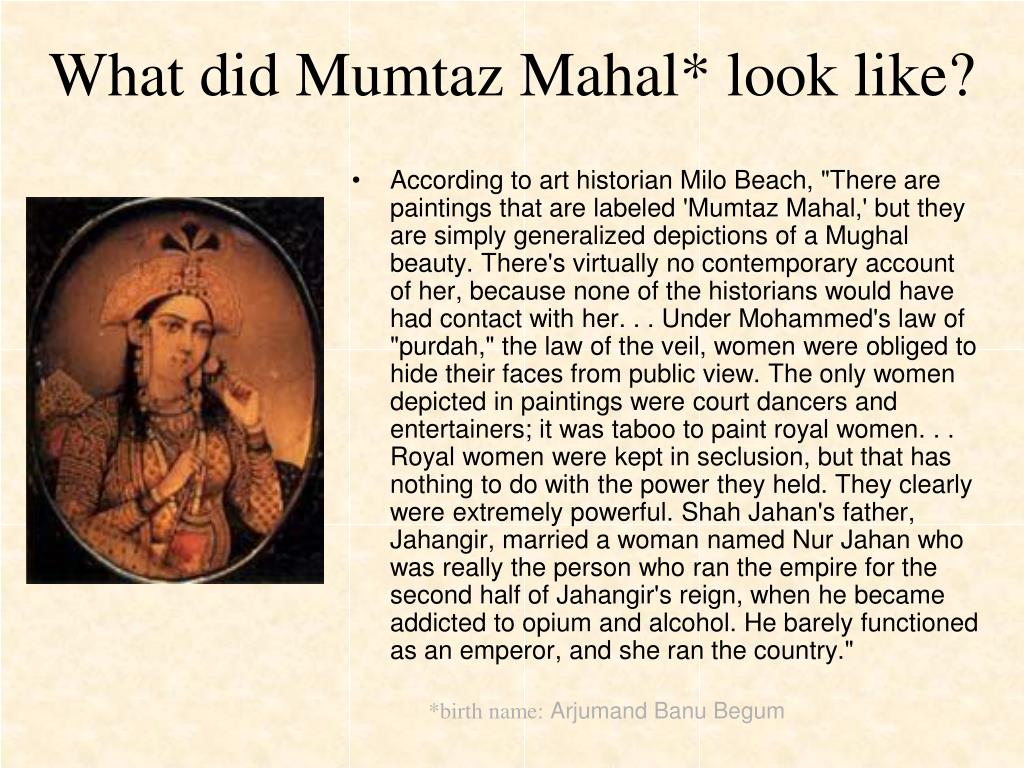 What did Mumtaz Mahal* look like?

• According to art historian Milo Beach, "There are paintings that are labeled 'Mumtaz Mahal,' but they are simply generalized depictions of a Mughal beauty. There's virtually no contemporary account of her, because none of the historians would have had contact with her. . . Under Mohammed's law of "purdah," the law of the veil, women were obliged to hide their faces from public view. The only women depicted in paintings were court dancers and entertainers; it was taboo to paint royal women. . . Royal women were kept in seclusion, but that has nothing to do with the power they held. They clearly were extremely powerful. Shah Jahan's father, Jahangir, married a woman named Nur Jahan who was really the person who ran the empire for the second half of Jahangir's reign, when he became addicted to opium and alcohol. He barely functioned as an emperor, and she ran the country."

*birth name: Arjumand Banu Begum